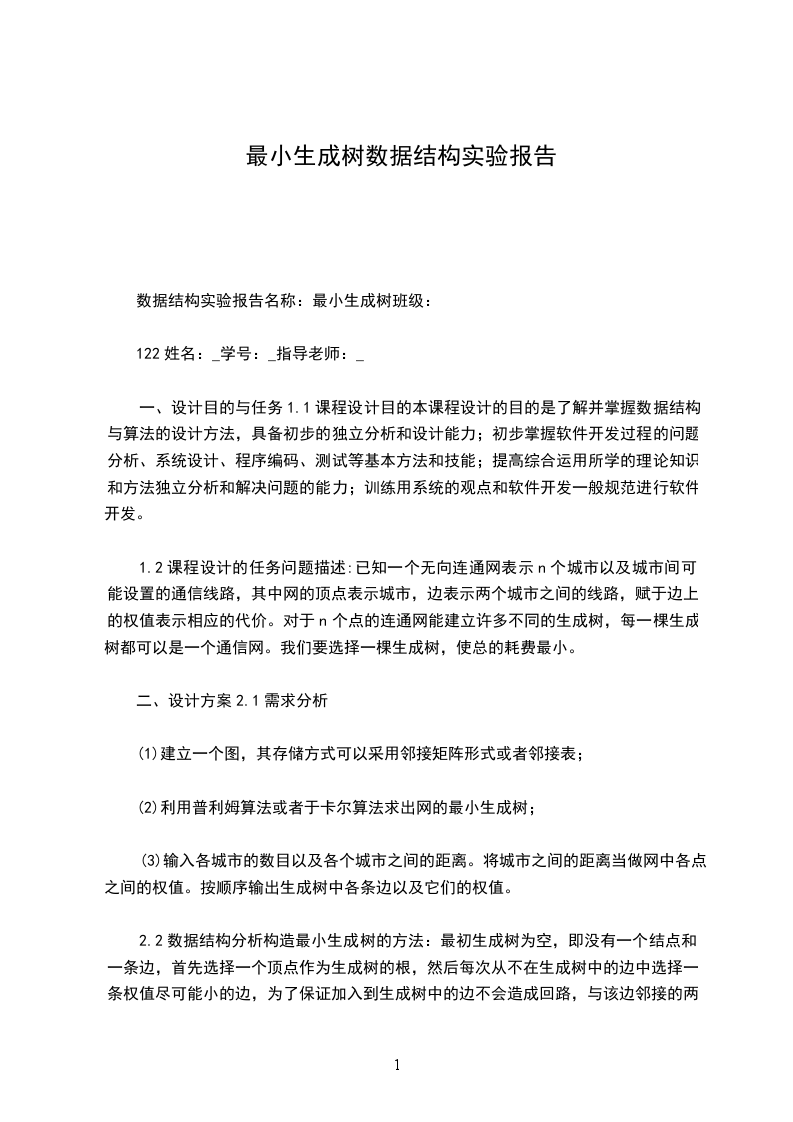 最小生成树数据结构实验报告

数据结构实验报告名称：最小生成树班级：

122 姓名：_学号：_指导老师：_

一、设计目的与任务 1.1 课程设计目的本课程设计的目的是了解并掌握数据结构与算法的设计方法，具备初步的独立分析和设计能力；初步掌握软件开发过程的问题分析、系统设计、程序编码、测试等基本方法和技能；提高综合运用所学的理论知识和方法独立分析和解决问题的能力；训练用系统的观点和软件开发一般规范进行软件开发。

1.2 课程设计的任务问题描述：已知一个无向连通网表示 n 个城市以及城市间可能设置的通信线路，其中网的顶点表示城市，边表示两个城市之间的线路，赋于边上的权值表示相应的代价。对于 n 个点的连通网能建立许多不同的生成树，每一棵生成树都可以是一个通信网。我们要选择一棵生成树，使总的耗费最小。

二、设计方案 2.1 需求分析

⑴建立一个图，其存储方式可以采用邻接矩阵形式或者邻接表；

⑵利用普利姆算法或者于卡尔算法求出网的最小生成树；

⑶输入各城市的数目以及各个城市之间的距离。将城市之间的距离当做网中各点之间的权值。按顺序输出生成树中各条边以及它们的权值。

2.2 数据结构分析构造最小生成树的方法：最初生成树为空，即没有一个结点和一条边，首先选择一个顶点作为生成树的根，然后每次从不在生成树中的边中选择一条权值尽可能小的边，为了保证加入到生成树中的边不会造成回路，与该边邻接的两

1